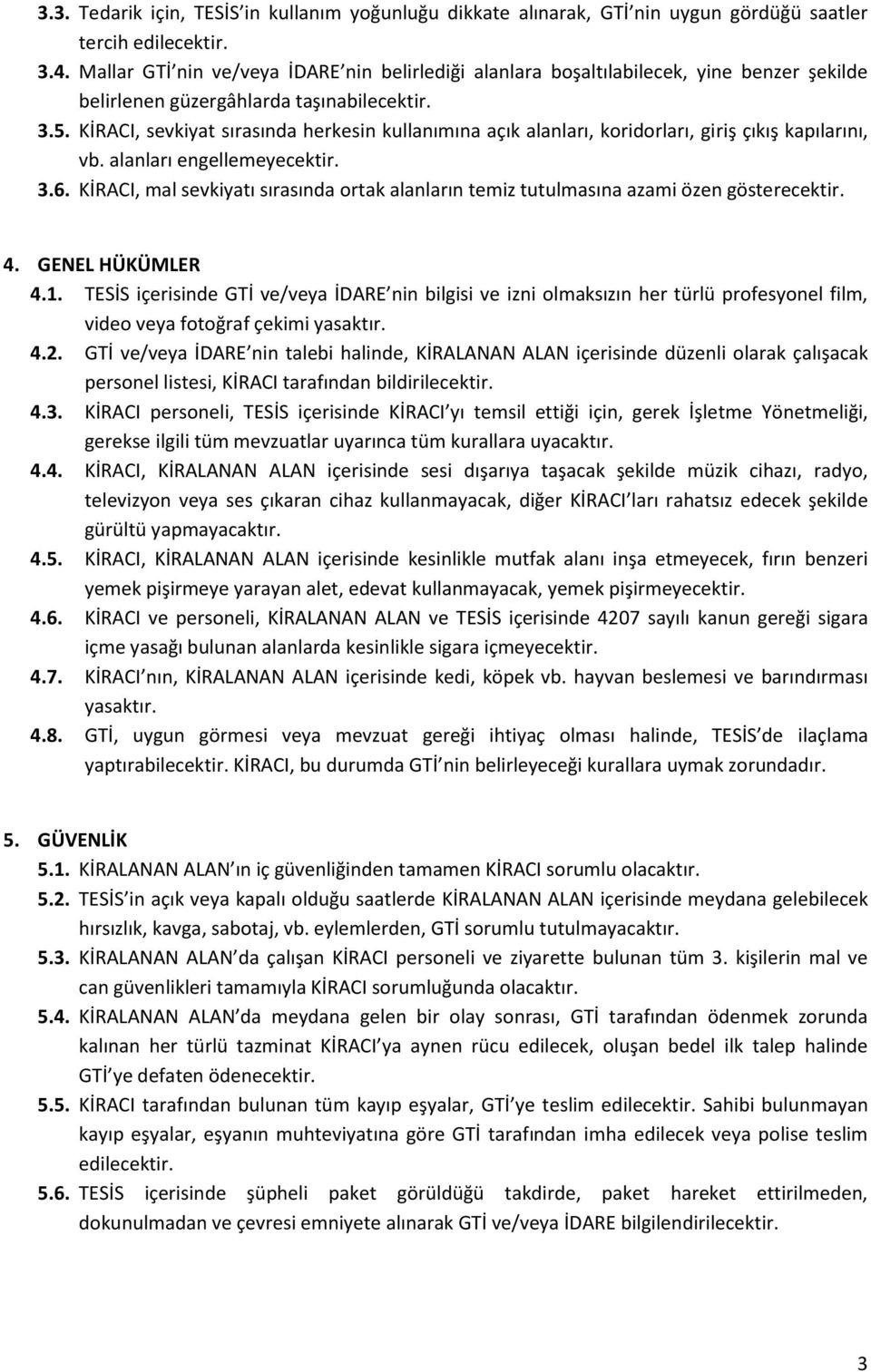 3.3. Tedarik için, TESİS'in kullanım yoğunluğu dikkate alınarak, GTİ'nin uygun gördüğü saatler tercih edilecektir.

3.4. Mallar GTİ'nin ve/veya İDARE'nin belirlediği alanlara boşaltılabilecek, yine benzer şekilde belirlenen güzergâhlarda taşınabilecektir.

3.5. KİRACI, sevkiyat sırasında herkesin kullanımına açık alanları, koridorları, giriş çıkış kapılarını, vb. alanları engellemeyecektir.

3.6. KİRACI, mal sevkiyatı sırasında ortak alanların temiz tutulmasına azami özen gösterecektir.

4. GENEL HÜKÜMLER

4.1. TESİS içerisinde GTİ ve/veya İDARE'nin bilgisi ve izni olmaksızın her türlü profesyonel film, video veya fotoğraf çekimi yasaktır.

4.2. GTİ ve/veya İDARE'nin talebi halinde, KİRALANAN ALAN içerisinde düzenli olarak çalışacak personel listesi, KİRACI tarafından bildirilecektir.

4.3. KİRACI personeli, TESİS içerisinde KİRACI'yı temsil ettiği için, gerek İşletme Yönetmeliği, gerekse ilgili tüm mevzuatlar uyarınca tüm kurallara uyacaktır.

4.4. KİRACI, KİRALANAN ALAN içerisinde sesi dışarıya taşacak şekilde müzik cihazı, radyo, televizyon veya ses çıkaran cihaz kullanmayacak, diğer KİRACI'ları rahatsız edecek şekilde gürültü yapmayacaktır.

4.5. KİRACI, KİRALANAN ALAN içerisinde kesinlikle mutfak alanı inşa etmeyecek, fırın benzeri yemek pişirmeye yarayan alet, edevat kullanmayacak, yemek pişirmeyecektir.

4.6. KİRACI ve personeli, KİRALANAN ALAN ve TESİS içerisinde 4207 sayılı kanun gereği sigara içme yasağı bulunan alanlarda kesinlikle sigara içmeyecektir.

4.7. KİRACI'nın, KİRALANAN ALAN içerisinde kedi, köpek vb. hayvan beslemesi ve barındırması yasaktır.

4.8. GTİ, uygun görmesi veya mevzuat gereği ihtiyaç olması halinde, TESİS'de ilaçlama yaptırabilecektir. KİRACI, bu durumda GTİ'nin belirleyeceği kurallara uymak zorundadır.

5. GÜVENLİK

5.1. KİRALANAN ALAN'ın iç güvenliğinden tamamen KİRACI sorumlu olacaktır.

5.2. TESİS'in açık veya kapalı olduğu saatlerde KİRALANAN ALAN içerisinde meydana gelebilecek hırsızlık, kavga, sabotaj, vb. eylemlerden, GTİ sorumlu tutulmayacaktır.

5.3. KİRALANAN ALAN'da çalışan KİRACI personeli ve ziyarette bulunan tüm 3. kişilerin mal ve can güvenlikleri tamamıyla KİRACI sorumluğunda olacaktır.

5.4. KİRALANAN ALAN'da meydana gelen bir olay sonrası, GTİ tarafından ödenmek zorunda kalınan her türlü tazminat KİRACI'ya aynen rücu edilecek, oluşan bedel ilk talep halinde GTİ'ye defaten ödenecektir.

5.5. KİRACI tarafından bulunan tüm kayıp eşyalar, GTİ'ye teslim edilecektir. Sahibi bulunmayan kayıp eşyalar, eşyanın muhteviyatına göre GTİ tarafından imha edilecek veya polise teslim edilecektir.

5.6. TESİS içerisinde şüpheli paket görüldüğü takdirde, paket hareket ettirilmeden, dokunulmadan ve çevresi emniyete alınarak GTİ ve/veya İDARE bilgilendirilecektir.

3